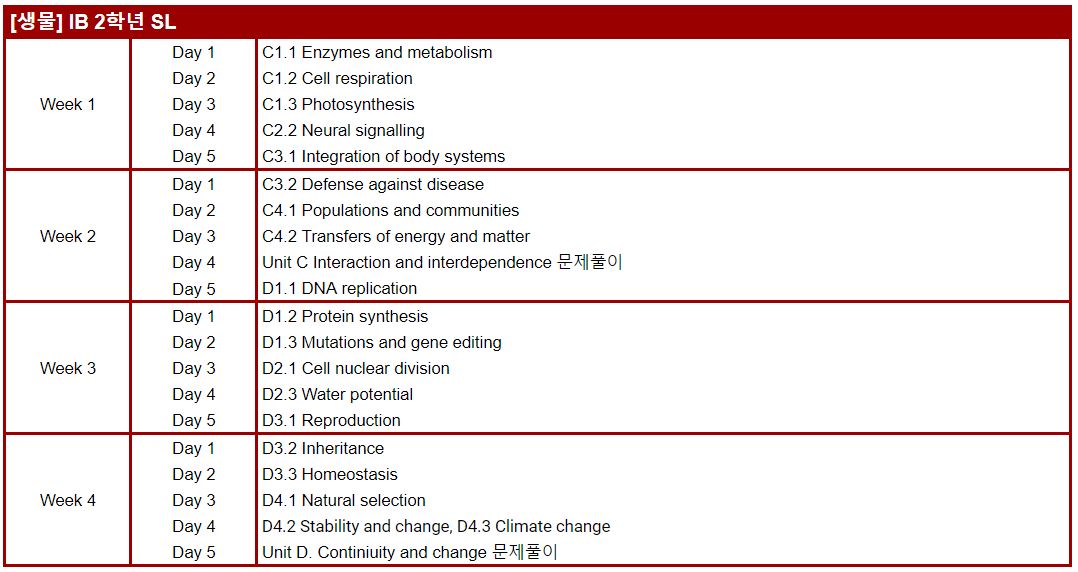 [생물] IB 2학년 SL

| | | |
|---|---|---|
| Week 1 | Day 1 | C1.1 Enzymes and metabolism |
| | Day 2 | C1.2 Cell respiration |
| | Day 3 | C1.3 Photosynthesis |
| | Day 4 | C2.2 Neural signalling |
| | Day 5 | C3.1 Integration of body systems |
| Week 2 | Day 1 | C3.2 Defense against disease |
| | Day 2 | C4.1 Populations and communities |
| | Day 3 | C4.2 Transfers of energy and matter |
| | Day 4 | Unit C Interaction and interdependence 문제풀이 |
| | Day 5 | D1.1 DNA replication |
| Week 3 | Day 1 | D1.2 Protein synthesis |
| | Day 2 | D1.3 Mutations and gene editing |
| | Day 3 | D2.1 Cell nuclear division |
| | Day 4 | D2.3 Water potential |
| | Day 5 | D3.1 Reproduction |
| Week 4 | Day 1 | D3.2 Inheritance |
| | Day 2 | D3.3 Homeostasis |
| | Day 3 | D4.1 Natural selection |
| | Day 4 | D4.2 Stability and change, D4.3 Climate change |
| | Day 5 | Unit D. Continiuity and change 문제풀이 |